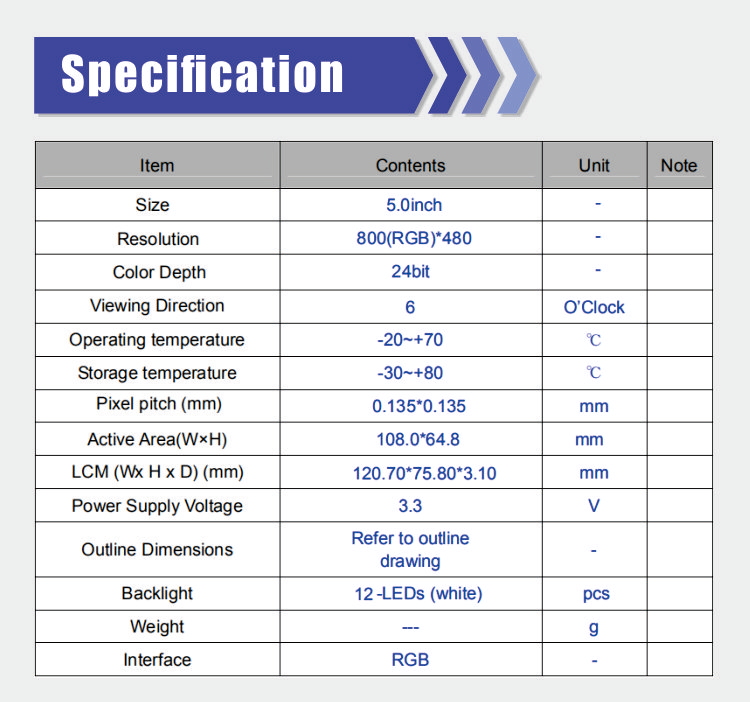 Specification

| Item | Contents | Unit | Note |
|---|---|---|---|
| Size | 5.0inch | - | |
| Resolution | 800(RGB)*480 | - | |
| Color Depth | 24bit | - | |
| Viewing Direction | 6 | O'Clock | |
| Operating temperature | -20~+70 | ℃ | |
| Storage temperature | -30~+80 | ℃ | |
| Pixel pitch (mm) | 0.135*0.135 | mm | |
| Active Area(W×H) | 108.0*64.8 | mm | |
| LCM (Wx H x D) (mm) | 120.70*75.80*3.10 | mm | |
| Power Supply Voltage | 3.3 | V | |
| Outline Dimensions | Refer to outline drawing | - | |
| Backlight | 12 -LEDs (white) | pcs | |
| Weight | --- | g | |
| Interface | RGB | - | |